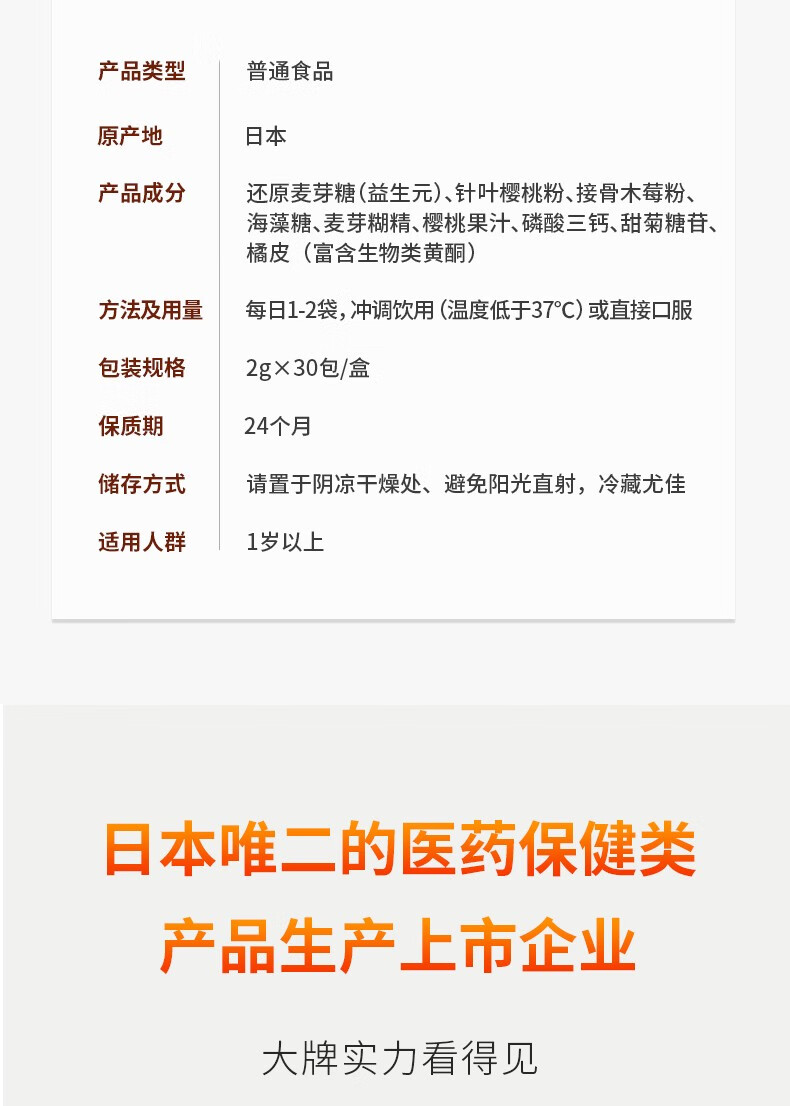 产品类型 普通食品

原产地 日本

产品成分 还原麦芽糖(益生元)、针叶樱桃粉、接骨木莓粉、海藻糖、麦芽糊精、樱桃果汁、磷酸三钙、甜菊糖苷、橘皮(富含生物类黄酮)

方法及用量 每日1-2袋,冲调饮用(温度低于37°C)或直接口服

包装规格 2g×30包/盒

保质期 24个月

储存方式 请置于阴凉干燥处、避免阳光直射,冷藏尤佳

适用人群 1岁以上

日本唯二的医药保健类
产品生产上市企业

大牌实力看得见